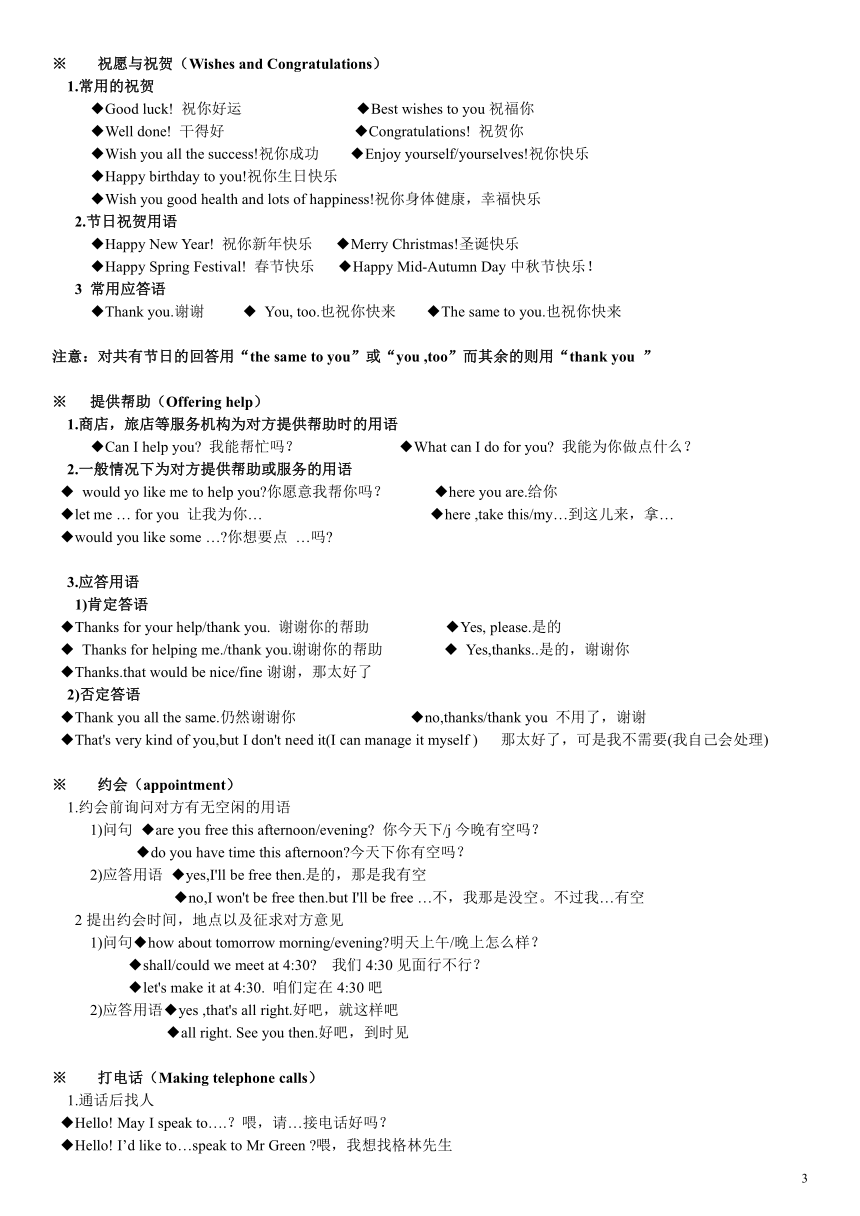 ※ 祝愿与祝贺（Wishes and Congratulations）
1.常用的祝贺
◆Good luck! 祝你好运 ◆Best wishes to you 祝福你
◆Well done! 干得好 ◆Congratulations! 祝贺你
◆Wish you all the success!祝你成功 ◆Enjoy yourself/yourselves!祝你快乐
◆Happy birthday to you!祝你生日快乐
◆Wish you good health and lots of happiness!祝你身体健康，幸福快乐
2.节日祝贺用语
◆Happy New Year! 祝你新年快乐 ◆Merry Christmas!圣诞快乐
◆Happy Spring Festival! 春节快乐 ◆Happy Mid-Autumn Day 中秋节快乐！
3 常用应答语
◆Thank you.谢谢 ◆ You, too.也祝你快来 ◆The same to you.也祝你快来

注意：对共有节日的回答用“the same to you”或“you ,too”而其余的则用“thank you ”

※ 提供帮助（Offering help）
1.商店，旅店等服务机构为对方提供帮助时的用语
◆Can I help you? 我能帮忙吗？ ◆What can I do for you? 我能为你做点什么？
2.一般情况下为对方提供帮助或服务的用语
◆ would yo like me to help you?你愿意我帮你吗？ ◆here you are.给你
◆let me … for you 让我为你… ◆here ,take this/my…到这儿来，拿…
◆would you like some …?你想要点 …吗?

3.应答用语
1)肯定答语
◆Thanks for your help/thank you. 谢谢你的帮助 ◆Yes, please.是的
◆ Thanks for helping me./thank you.谢谢你的帮助 ◆ Yes,thanks..是的，谢谢你
◆Thanks.that would be nice/fine 谢谢，那太好了
2)否定答语
◆Thank you all the same.仍然谢谢你 ◆no,thanks/thank you 不用了，谢谢
◆That's very kind of you,but I don't need it(I can manage it myself ) 那太好了，可是我不需要(我自己会处理)

※ 约会（appointment）
1.约会前询问对方有无空闲的用语
1)问句 ◆are you free this afternoon/evening? 你今天下/j 今晚有空吗？
◆do you have time this afternoon?今天下你有空吗？
2)应答用语 ◆yes,I'll be free then.是的，那是我有空
◆no,I won't be free then.but I'll be free …不，我那是没空。不过我…有空
2 提出约会时间，地点以及征求对方意见
1)问句◆how about tomorrow morning/evening?明天上午/晚上怎么样？
◆shall/could we meet at 4:30? 我们 4:30 见面行不行？
◆let's make it at 4:30. 咱们定在 4:30 吧
2)应答用语◆yes ,that's all right.好吧，就这样吧
◆all right. See you then.好吧，到时见

※ 打电话（Making telephone calls）
1.通话后找人
◆Hello! May I speak to….? 喂，请…接电话好吗？
◆Hello! I’d like to…speak to Mr Green ?喂，我想找格林先生

3